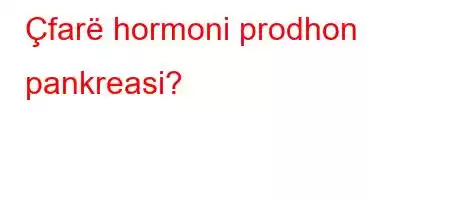 Çfarë hormoni prodhon pankreasi?